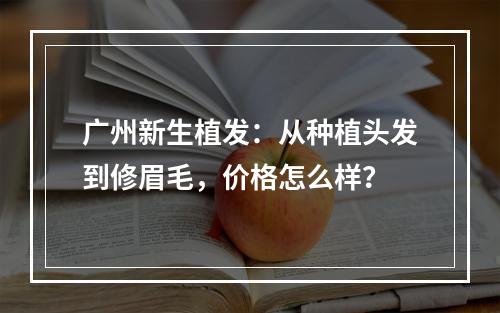 广州新生植发：从种植头发到修眉毛，价格怎么样？